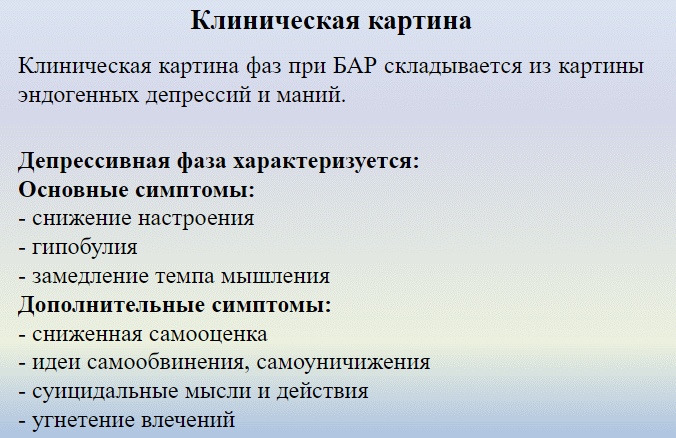 Клиническая картина

Клиническая картина фаз при БАР складывается из картины эндогенных депрессий и маний.

Депрессивная фаза характеризуется:
Основные симптомы:
- снижение настроения
- гипобулия
- замедление темпа мышления
Дополнительные симптомы:
- сниженная самооценка
- идеи самообвинения, самоуничижения
- суицидальные мысли и действия
- угнетение влечений